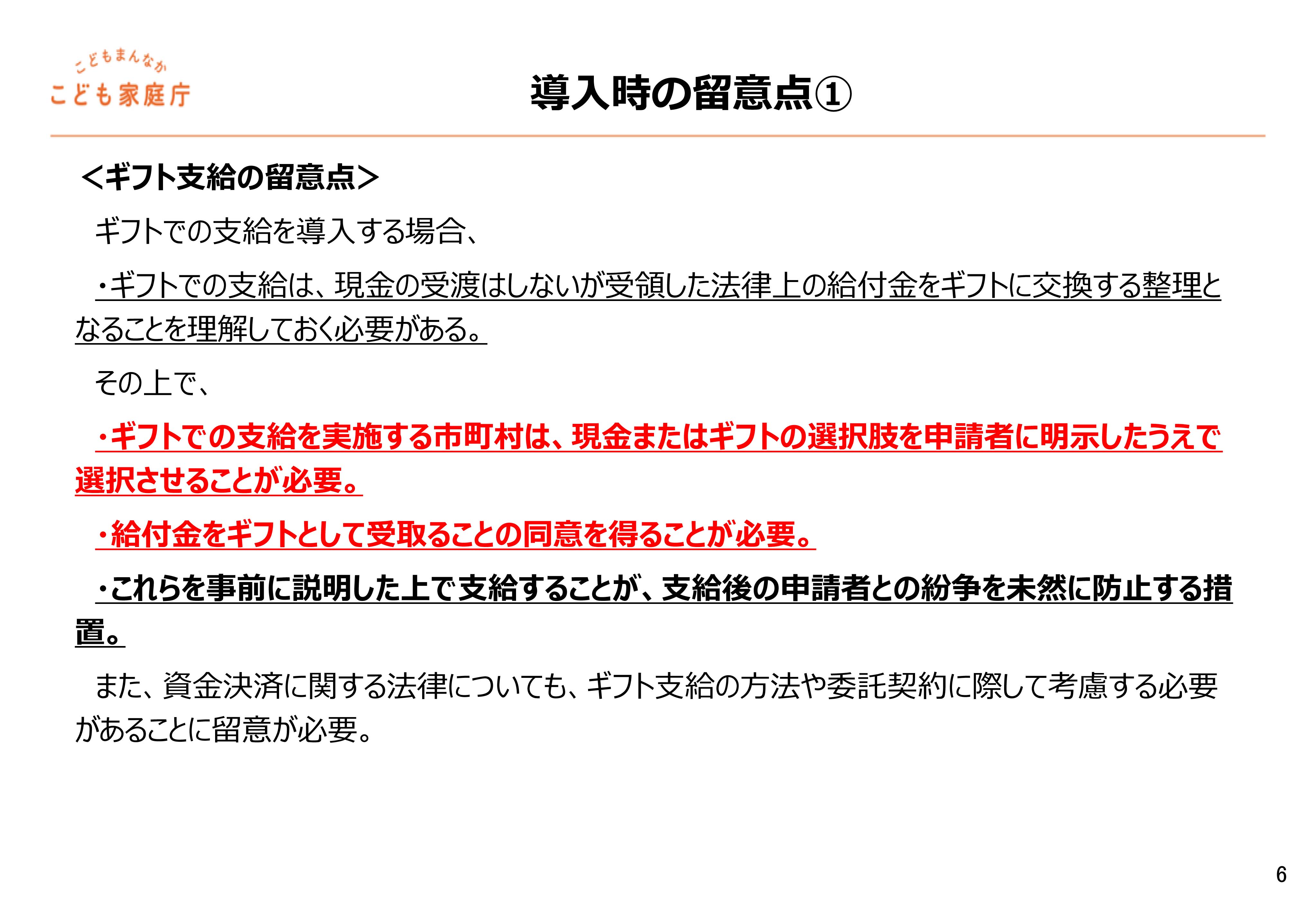 こどもまんなか
こども家庭庁

導入時の留意点①

＜ギフト支給の留意点＞

ギフトでの支給を導入する場合、

・ギフトでの支給は、現金の受渡はしないが受領した法律上の給付金をギフトに交換する整理となることを理解しておく必要がある。

その上で、

・ギフトでの支給を実施する市町村は、現金またはギフトの選択肢を申請者に明示したうえで選択させることが必要。

・給付金をギフトとして受取ることの同意を得ることが必要。

・これらを事前に説明した上で支給することが、支給後の申請者との紛争を未然に防止する措置。

また、資金決済に関する法律についても、ギフト支給の方法や委託契約に際して考慮する必要があることに留意が必要。

6